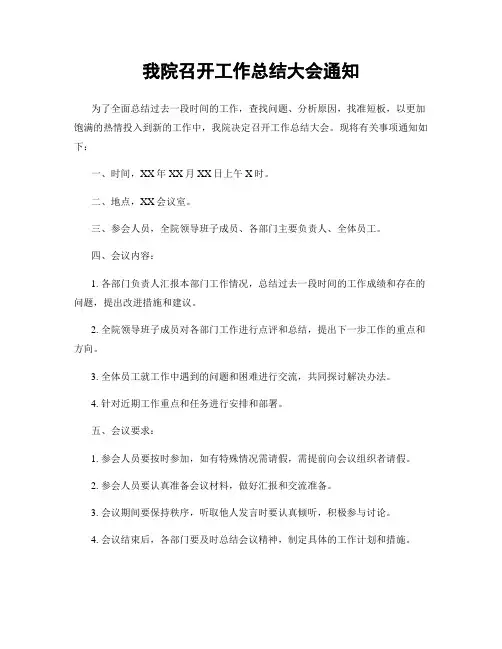 我院召开工作总结大会通知

为了全面总结过去一段时间的工作，查找问题、分析原因，找准短板，以更加饱满的热情投入到新的工作中，我院决定召开工作总结大会。现将有关事项通知如下：

一、时间，XX年XX月XX日上午X时。

二、地点，XX会议室。

三、参会人员，全院领导班子成员、各部门主要负责人、全体员工。

四、会议内容：

1. 各部门负责人汇报本部门工作情况，总结过去一段时间的工作成绩和存在的问题，提出改进措施和建议。

2. 全院领导班子成员对各部门工作进行点评和总结，提出下一步工作的重点和方向。

3. 全体员工就工作中遇到的问题和困难进行交流，共同探讨解决办法。

4. 针对近期工作重点和任务进行安排和部署。

五、会议要求：

1. 参会人员要按时参加，如有特殊情况需请假，需提前向会议组织者请假。

2. 参会人员要认真准备会议材料，做好汇报和交流准备。

3. 会议期间要保持秩序，听取他人发言时要认真倾听，积极参与讨论。

4. 会议结束后，各部门要及时总结会议精神，制定具体的工作计划和措施。